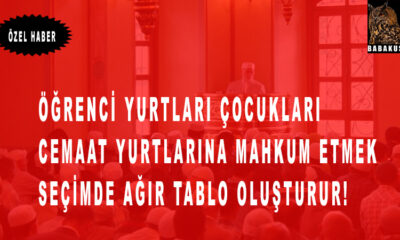 ÖZEL HABER

BABAKUŞ

ÖĞRENCİ YURTLARI ÇOCUKLARI CEMAAT YURTLARINA MAHKUM ETMEK SEÇİMDE AĞIR TABLO OLUŞTURUR!